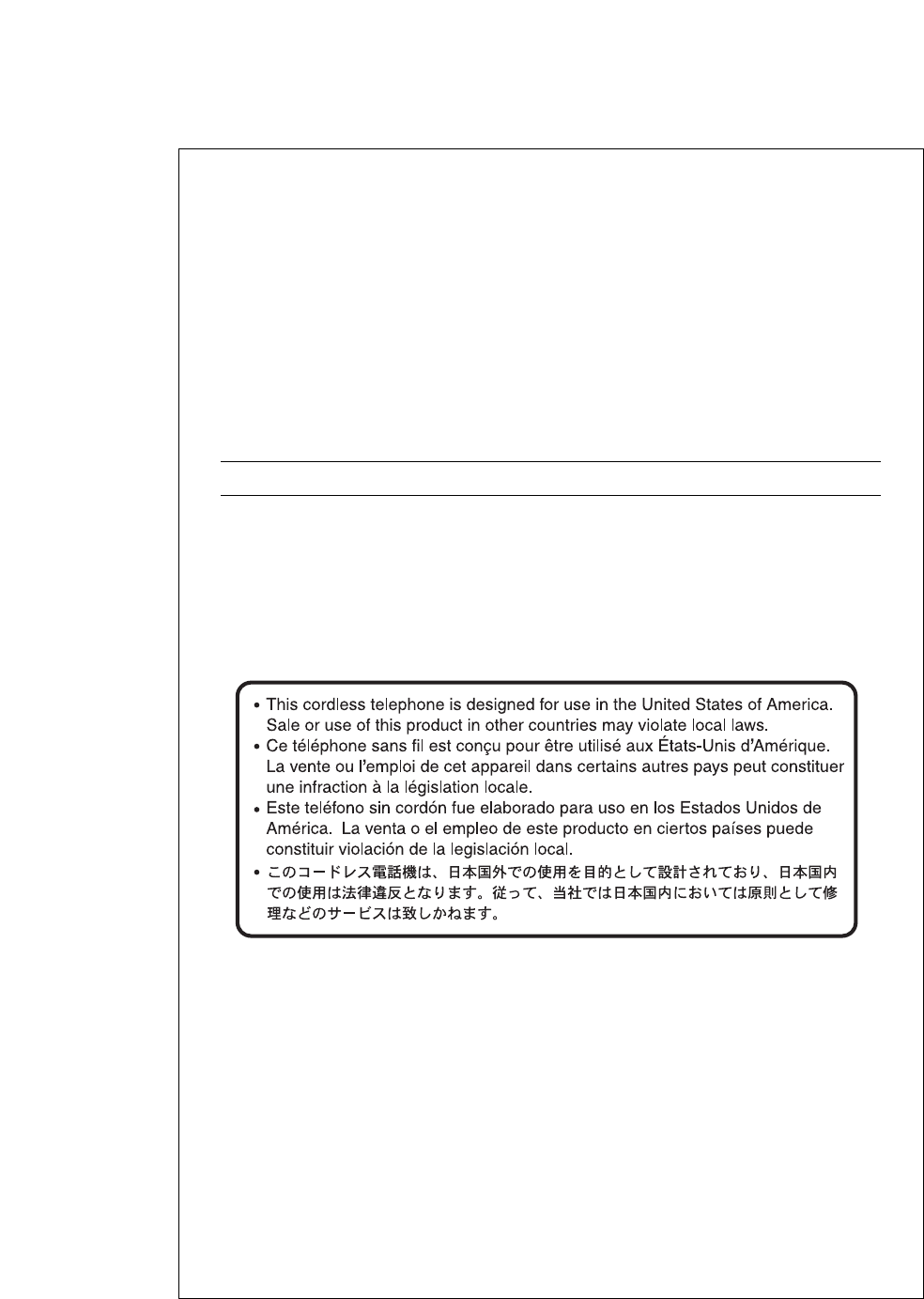 • This cordless telephone is designed for use in the United States of America. Sale or use of this product in other countries may violate local laws.
• Ce téléphone sans fil est conçu pour être utilisé aux États-Unis d'Amérique. La vente ou l'emploi de cet appareil dans certains autres pays peut constituer une infraction à la législation locale.
• Este teléfono sin cordón fue elaborado para uso en los Estados Unidos de América. La venta o el empleo de este producto en ciertos países puede constituir violación de la legislación local.
• このコードレス電話機は、日本国外での使用を目的として設計されており、日本国内での使用は法律違反となります。従って、当社では日本国内においては原則として修理などのサービスは致しかねます。